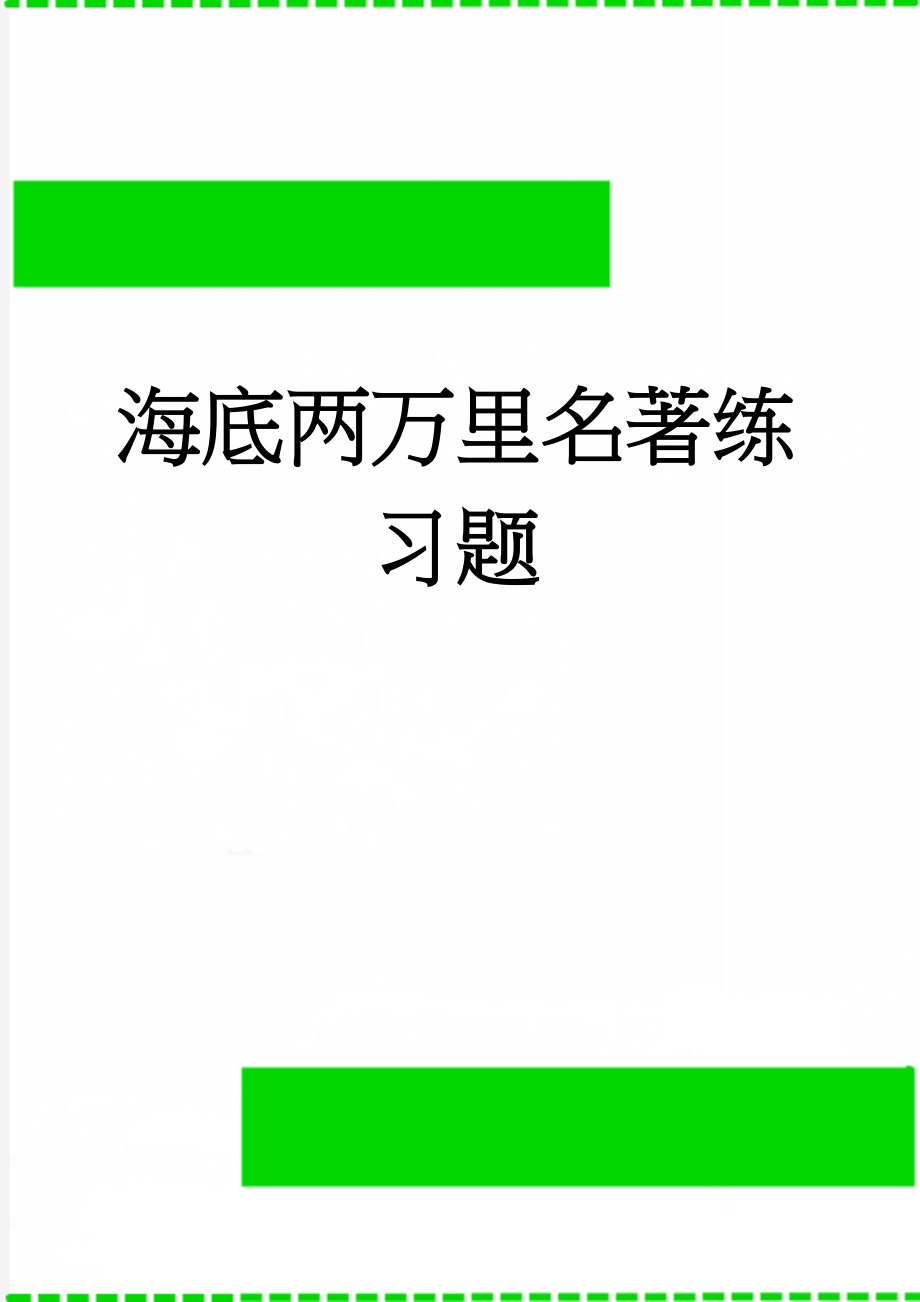 海底两万里名著练习题